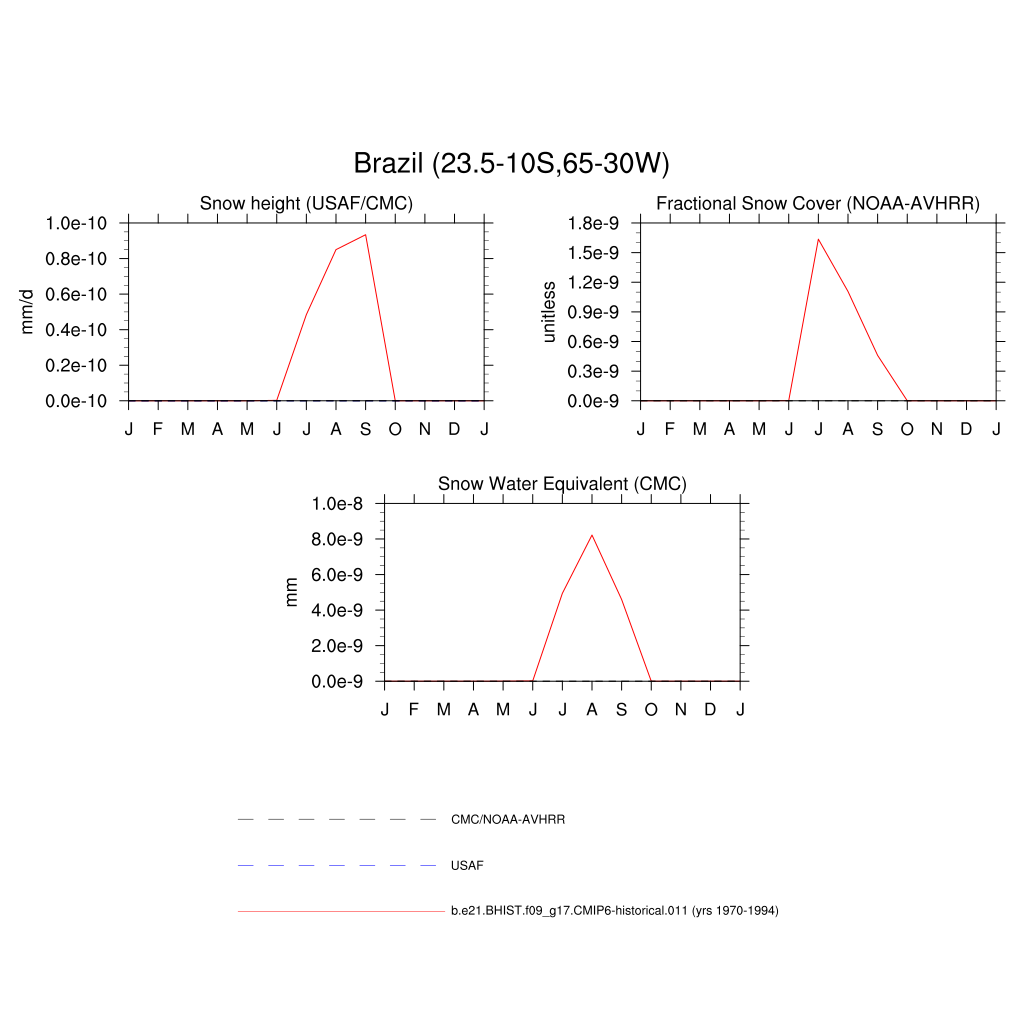 Brazil (23.5-10S,65-30W)

Snow height (USAF/CMC)

mm/d

1.0e-10
0.8e-10
0.6e-10
0.4e-10
0.2e-10
0.0e-10

J F M A M J J A S O N D J

Fractional Snow Cover (NOAA-AVHRR)

unitless

1.8e-9
1.5e-9
1.2e-9
0.9e-9
0.6e-9
0.3e-9
0.0e-9

J F M A M J J A S O N D J

Snow Water Equivalent (CMC)

mm

1.0e-8
8.0e-9
6.0e-9
4.0e-9
2.0e-9
0.0e-9

J F M A M J J A S O N D J

CMC/NOAA-AVHRR

USAF

b.e21.BHIST.f09_g17.CMIP6-historical.011 (yrs 1970-1994)